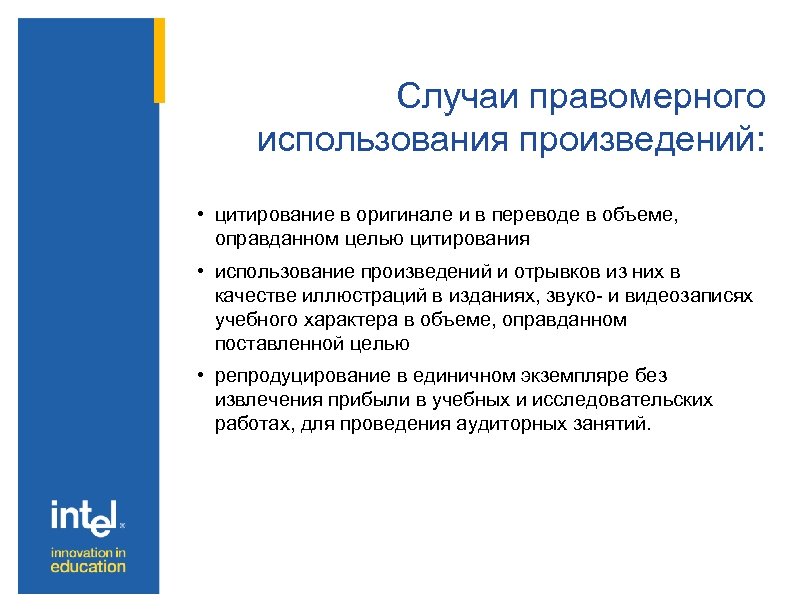 Случаи правомерного использования произведений:

• цитирование в оригинале и в переводе в объеме, оправданном целью цитирования

• использование произведений и отрывков из них в качестве иллюстраций в изданиях, звуко- и видеозаписях учебного характера в объеме, оправданном поставленной целью

• репродуцирование в единичном экземпляре без извлечения прибыли в учебных и исследовательских работах, для проведения аудиторных занятий.

intel

innovation in education